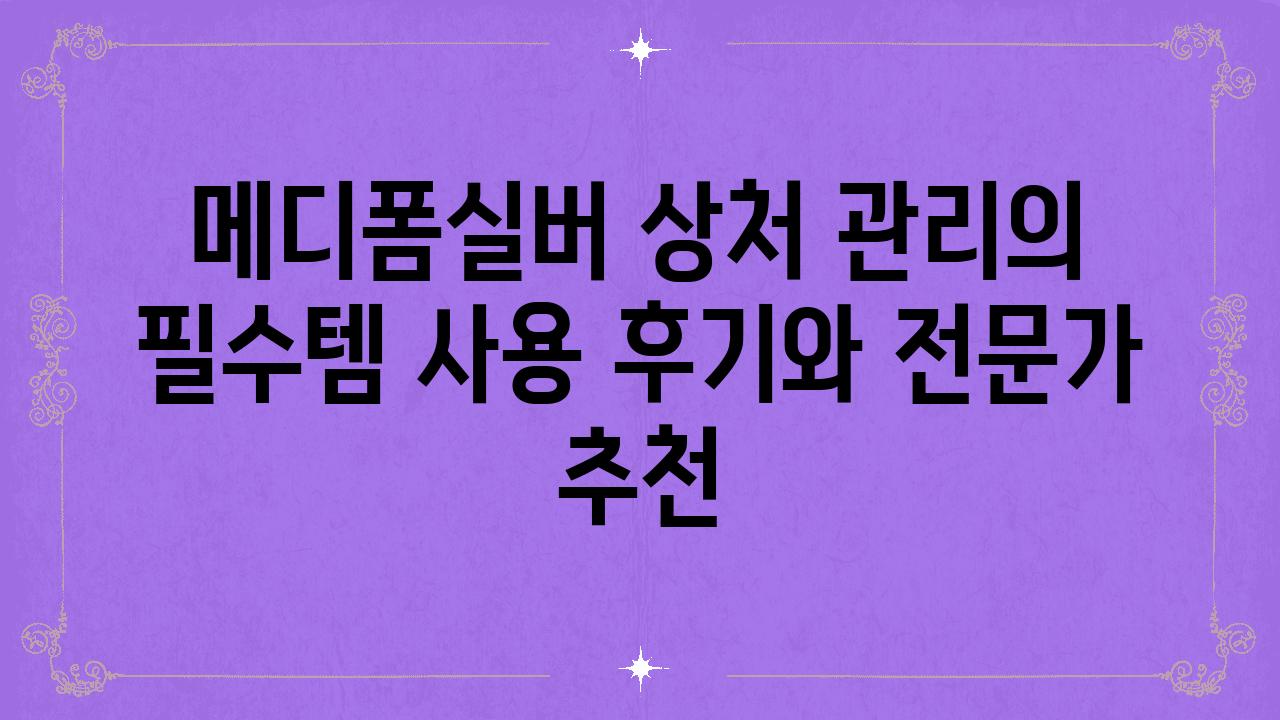 메디폼실버 상처 관리의 필수템 사용 후기와 전문가 추천